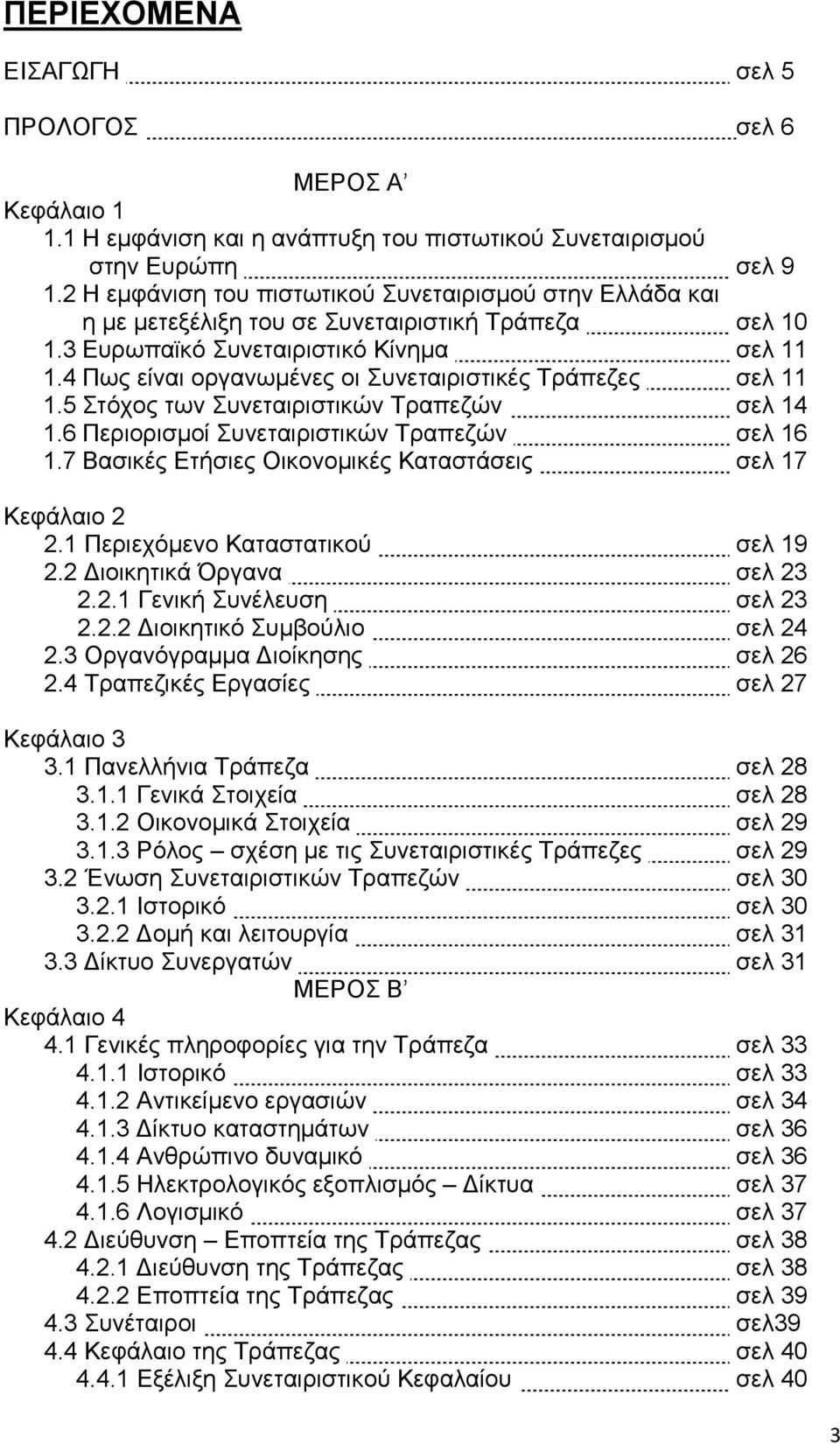 ΠΕΡΙΕΧΟΜΕΝΑ

ΕΙΣΑΓΩΓΗ σελ 5

ΠΡΟΛΟΓΟΣ σελ 6

ΜΕΡΟΣ Α’

Κεφάλαιο 1
1.1 Η εμφάνιση και η ανάπτυξη του πιστωτικού Συνεταιρισμού στην Ευρώπη σελ 9
1.2 Η εμφάνιση του πιστωτικού Συνεταιρισμού στην Ελλάδα και η με μετεξέλιξη του σε Συνεταιριστική Τράπεζα σελ 10
1.3 Ευρωπαϊκό Συνεταιριστικό Κίνημα σελ 11
1.4 Πως είναι οργανωμένες οι Συνεταιριστικές Τράπεζες σελ 11
1.5 Στόχος των Συνεταιριστικών Τραπεζών σελ 14
1.6 Περιορισμοί Συνεταιριστικών Τραπεζών σελ 16
1.7 Βασικές Ετήσιες Οικονομικές Καταστάσεις σελ 17

Κεφάλαιο 2
2.1 Περιεχόμενο Καταστατικού σελ 19
2.2 Διοικητικά Όργανα σελ 23
2.2.1 Γενική Συνέλευση σελ 23
2.2.2 Διοικητικό Συμβούλιο σελ 24
2.3 Οργανόγραμμα Διοίκησης σελ 26
2.4 Τραπεζικές Εργασίες σελ 27

Κεφάλαιο 3
3.1 Πανελλήνια Τράπεζα σελ 28
3.1.1 Γενικά Στοιχεία σελ 28
3.1.2 Οικονομικά Στοιχεία σελ 29
3.1.3 Ρόλος – σχέση με τις Συνεταιριστικές Τράπεζες σελ 29
3.2 Ένωση Συνεταιριστικών Τραπεζών σελ 30
3.2.1 Ιστορικό σελ 30
3.2.2 Δομή και λειτουργία σελ 31
3.3 Δίκτυο Συνεργατών σελ 31

ΜΕΡΟΣ Β’

Κεφάλαιο 4
4.1 Γενικές πληροφορίες για την Τράπεζα σελ 33
4.1.1 Ιστορικό σελ 33
4.1.2 Αντικείμενο εργασιών σελ 34
4.1.3 Δίκτυο καταστημάτων σελ 36
4.1.4 Ανθρώπινο δυναμικό σελ 36
4.1.5 Ηλεκτρολογικός εξοπλισμός – Δίκτυα σελ 37
4.1.6 Λογισμικό σελ 37
4.2 Διεύθυνση – Εποπτεία της Τράπεζας σελ 38
4.2.1 Διεύθυνση της Τράπεζας σελ 38
4.2.2 Εποπτεία της Τράπεζας σελ 39
4.3 Συνέταιροι σελ39
4.4 Κεφάλαιο της Τράπεζας σελ 40
4.4.1 Εξέλιξη Συνεταιριστικού Κεφαλαίου σελ 40

3